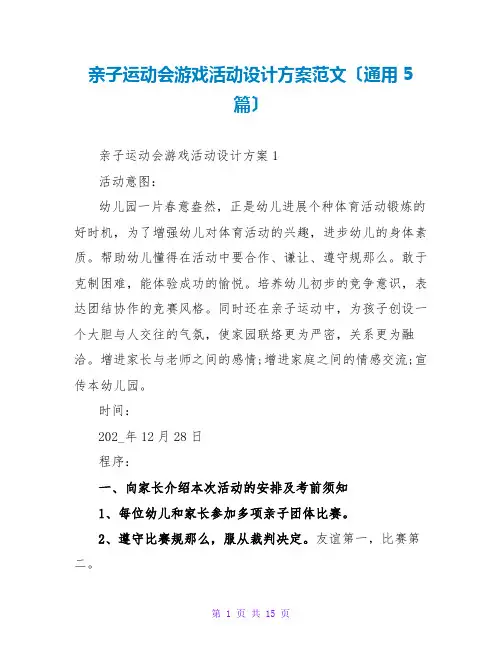 亲子运动会游戏活动设计方案范文〔通用 5 篇〕

亲子运动会游戏活动设计方案 1

活动意图：

幼儿园一片春意盎然，正是幼儿进展个种体育活动锻炼的好时机，为了增强幼儿对体育活动的兴趣，进步幼儿的身体素质。帮助幼儿懂得在活动中要合作、谦让、遵守规那么。敢于克制困难，能体验成功的愉悦。培养幼儿初步的竞争意识，表达团结协作的竞赛风格。同时还在亲子运动中，为孩子创设一个大胆与人交往的气氛，使家园联络更为严密，关系更为融洽。增进家长与老师之间的感情;增进家庭之间的情感交流;宣传本幼儿园。

时间：

202_年 12 月 28 日

程序：

一、向家长介绍本次活动的安排及考前须知

1、每位幼儿和家长参加多项亲子团体比赛。

2、遵守比赛规那么，服从裁判决定。友谊第一，比赛第二。

第 1 页 共 15 页